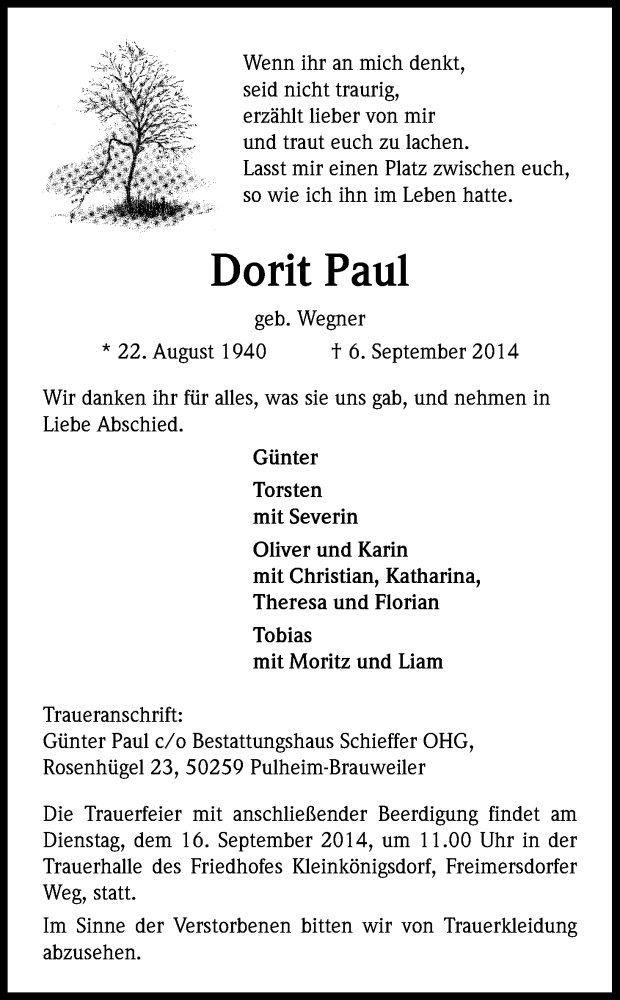 Wenn ihr an mich denkt,
seid nicht traurig,
erzählt lieber von mir
und traut euch zu lachen.
Lasst mir einen Platz zwischen euch,
so wie ich ihn im Leben hatte.

Dorit Paul

geb. Wegner

* 22. August 1940 † 6. September 2014

Wir danken ihr für alles, was sie uns gab, und nehmen in Liebe Abschied.

Günter

Torsten
mit Severin

Oliver und Karin
mit Christian, Katharina,
Theresa und Florian

Tobias
mit Moritz und Liam

Traueranschrift:
Günter Paul c/o Bestattungshaus Schieffer OHG,
Rosenhügel 23, 50259 Pulheim-Brauweiler

Die Trauerfeier mit anschließender Beerdigung findet am Dienstag, dem 16. September 2014, um 11.00 Uhr in der Trauerhalle des Friedhofes Kleinkönigsdorf, Freimersdorfer Weg, statt.

Im Sinne der Verstorbenen bitten wir von Trauerkleidung abzusehen.